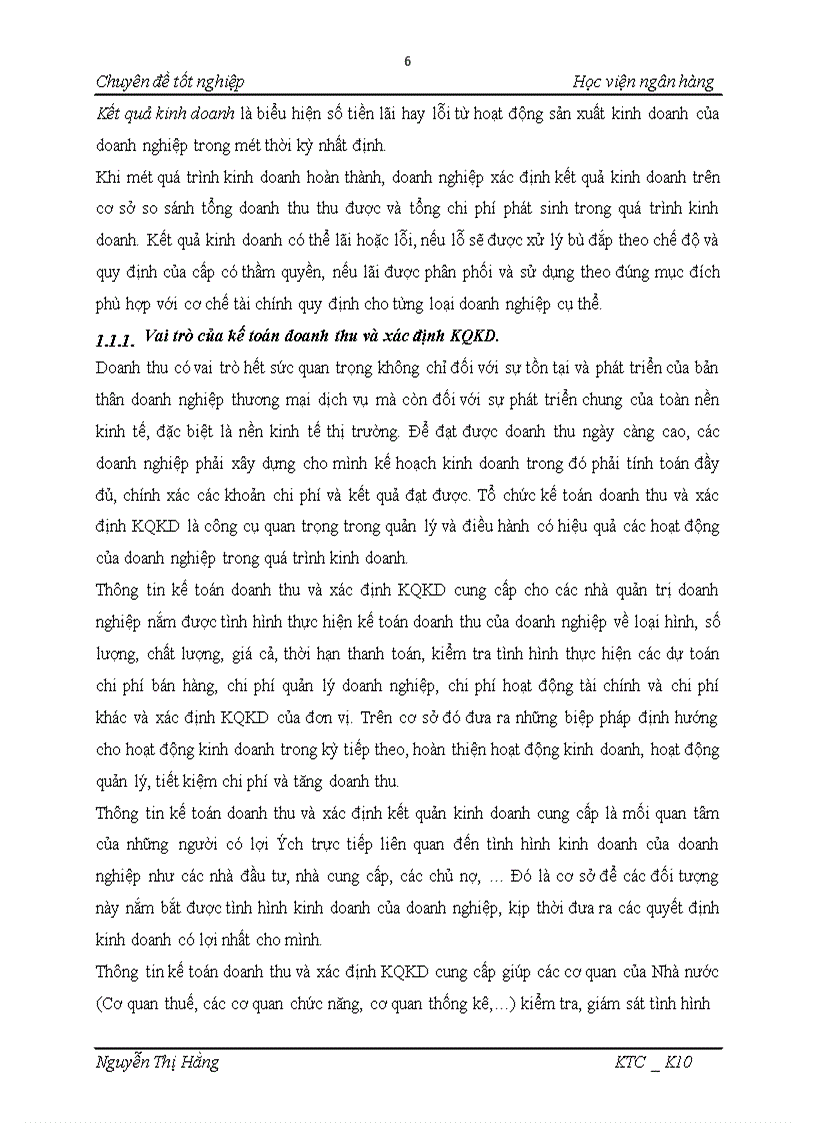 6

Chuyên đề tốt nghiệp Học viện ngân hàng

Kết quả kinh doanh là biểu hiện số tiền lãi hay lỗi từ hoạt động sản xuất kinh doanh của doanh nghiệp trong mét thời kỳ nhất định.

Khi mét quá trình kinh doanh hoàn thành, doanh nghiệp xác định kết quả kinh doanh trên cơ sở so sánh tổng doanh thu thu được và tổng chi phí phát sinh trong quá trình kinh doanh. Kết quả kinh doanh có thể lãi hoặc lỗi, nếu lỗ sẽ được xử lý bù đắp theo chế độ và quy định của cấp có thẩm quyền, nếu lãi được phân phối và sử dụng theo đúng mục đích phù hợp với cơ chế tài chính quy định cho từng loại doanh nghiệp cụ thể.

1.1.1. Vai trò của kế toán doanh thu và xác định KQKD.

Doanh thu có vai trò hết sức quan trọng không chỉ đối với sự tồn tại và phát triển của bản thân doanh nghiệp thương mại dịch vụ mà còn đối với sự phát triển chung của toàn nền kinh tế, đặc biệt là nền kinh tế thị trường. Để đạt được doanh thu ngày càng cao, các doanh nghiệp phải xây dựng cho mình kế hoạch kinh doanh trong đó phải tính toán đầy đủ, chính xác các khoản chi phí và kết quả đạt được. Tổ chức kế toán doanh thu và xác định KQKD là công cụ quan trọng trong quản lý và điều hành có hiệu quả các hoạt động của doanh nghiệp trong quá trình kinh doanh.

Thông tin kế toán doanh thu và xác định KQKD cung cấp cho các nhà quản trị doanh nghiệp nắm được tình hình thực hiện kế toán doanh thu của doanh nghiệp về loại hình, số lượng, chất lượng, giá cả, thời hạn thanh toán, kiểm tra tình hình thực hiện các dự toán chi phí bán hàng, chi phí quản lý doanh nghiệp, chi phí hoạt động tài chính và chi phí khác và xác định KQKD của đơn vị. Trên cơ sở đó đưa ra những biệp pháp định hướng cho hoạt động kinh doanh trong kỳ tiếp theo, hoàn thiện hoạt động kinh doanh, hoạt động quản lý, tiết kiệm chi phí và tăng doanh thu.

Thông tin kế toán doanh thu và xác định kết quản kinh doanh cung cấp là mối quan tâm của những người có lợi Ých trực tiếp liên quan đến tình hình kinh doanh của doanh nghiệp như các nhà đầu tư, nhà cung cấp, các chủ nợ, ... Đó là cơ sở để các đối tượng này nắm bắt được tình hình kinh doanh của doanh nghiệp, kịp thời đưa ra các quyết định kinh doanh có lợi nhất cho mình.

Thông tin kế toán doanh thu và xác định KQKD cung cấp giúp các cơ quan của Nhà nước (Cơ quan thuế, các cơ quan chức năng, cơ quan thống kê,...) kiểm tra, giám sát tình hình

Nguyễn Thị Hằng KTC _ K10